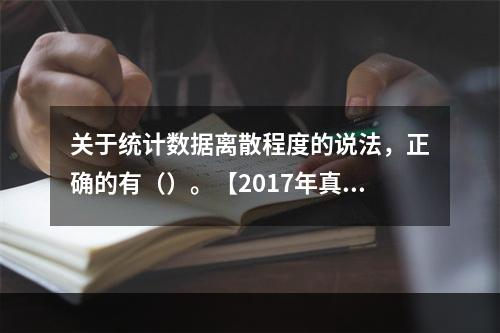 关于统计数据离散程度的说法，正确的有（）。【2017年真...